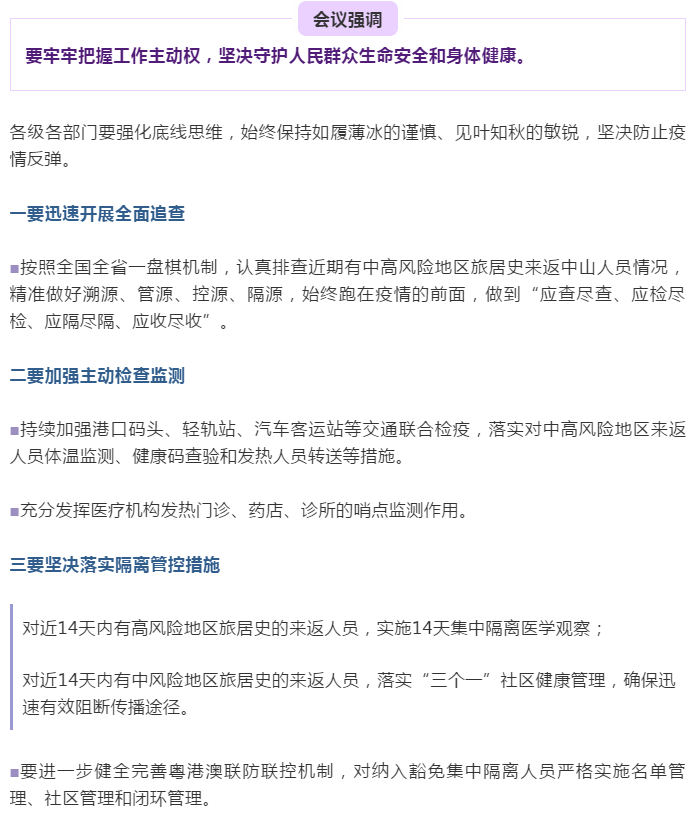 会议强调

要牢牢把握工作主动权，坚决守护人民群众生命安全和身体健康。

各级各部门要强化底线思维，始终保持如履薄冰的谨慎、见叶知秋的敏锐，坚决防止疫情反弹。

一要迅速开展全面追查

■按照全国全省一盘棋机制，认真排查近期有中高风险地区旅居史来返中山人员情况，精准做好溯源、管源、控源、隔源，始终跑在疫情的前面，做到“应查尽查、应检尽检、应隔尽隔、应收尽收”。

二要加强主动检查监测

■持续加强港口码头、轻轨站、汽车客运站等交通联合检疫，落实对中高风险地区来返人员体温监测、健康码查验和发热人员转送等措施。

■充分发挥医疗机构发热门诊、药店、诊所的哨点监测作用。

三要坚决落实隔离管控措施

对近14天内有高风险地区旅居史的来返人员，实施14天集中隔离医学观察；

对近14天内有中风险地区旅居史的来返人员，落实“三个一”社区健康管理，确保迅速有效阻断传播途径。

■要进一步健全完善粤港澳联防联控机制，对纳入豁免集中隔离人员严格实施名单管理、社区管理和闭环管理。